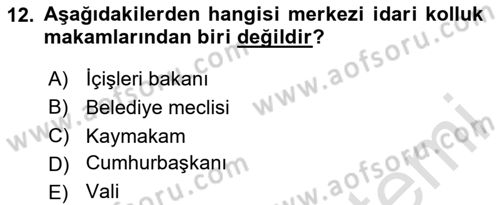 12. Aşağıdakilerden hangisi merkezi idari kolluk makamlarından biri değildir?

A) İçişleri bakanı
B) Belediye meclisi
C) Kaymakam
D) Cumhurbaşkanı
E) Vali

www.aofsoru.com
www.aofsoru.com
www.aofsoru.com
www.aofsoru.com